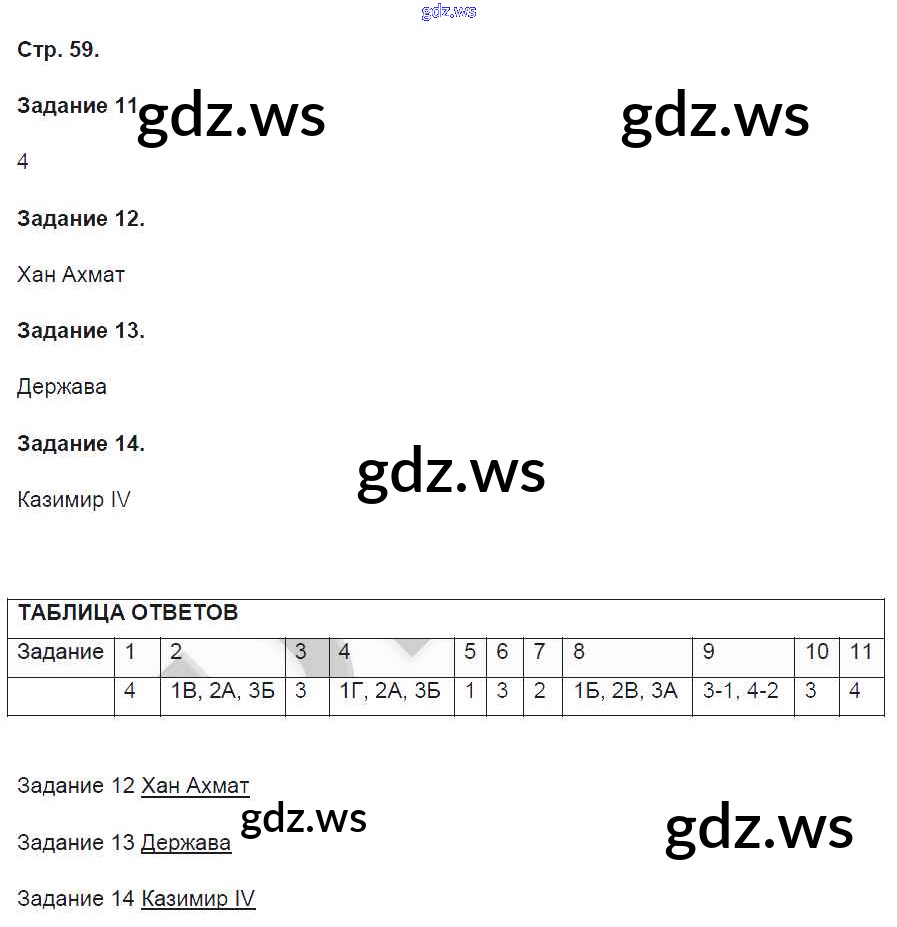 Стр. 59.

Задание 11

4

Задание 12.

Хан Ахмат

Задание 13.

Держава

Задание 14.

Казимир IV

ТАБЛИЦА ОТВЕТОВ

| Задание | 1 | 2 | 3 | 4 | 5 | 6 | 7 | 8 | 9 | 10 | 11 |
|---|---|---|---|---|---|---|---|---|---|---|---|
|  | 4 | 1В, 2А, 3Б | 3 | 1Г, 2А, 3Б | 1 | 3 | 2 | 1Б, 2В, 3А | 3-1, 4-2 | 3 | 4 |

Задание 12 Хан Ахмат

Задание 13 Держава

Задание 14 Казимир IV

gdz.ws